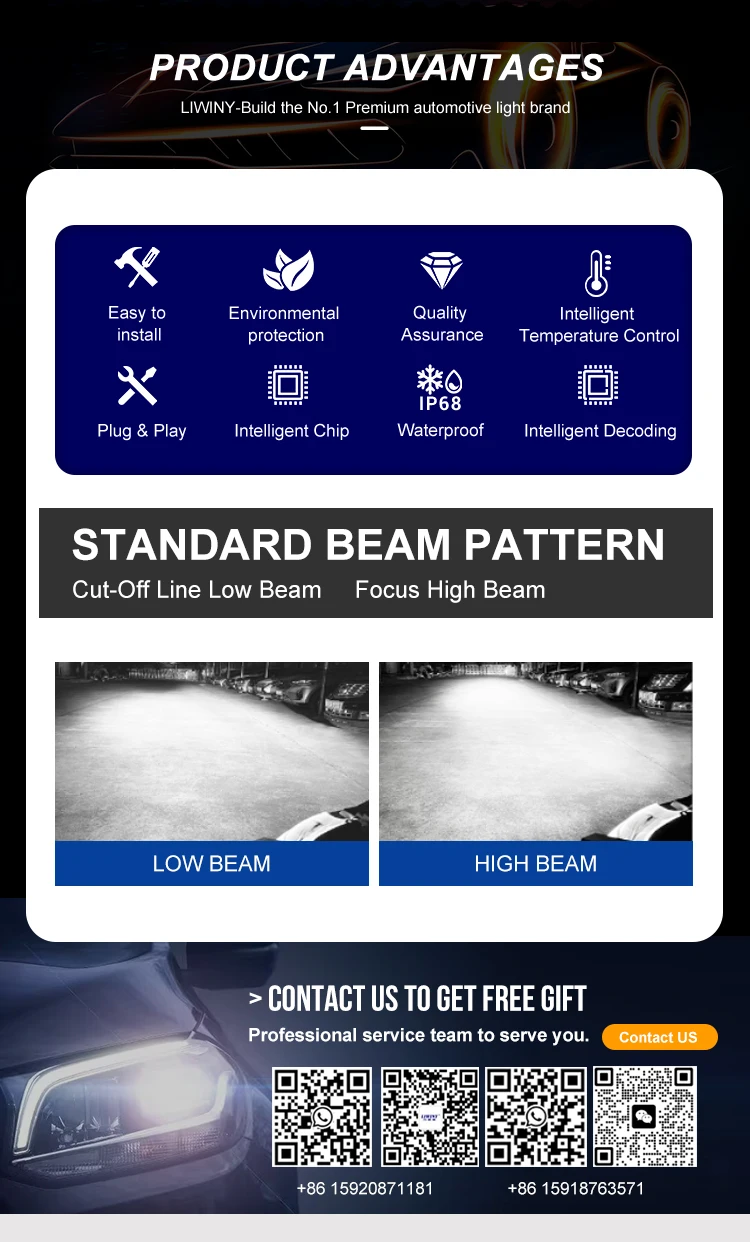 PRODUCT ADVANTAGES

LIWINY-Build the No.1 Premium automotive light brand

Easy to install

Environmental protection

Quality Assurance

Intelligent Temperature Control

Plug & Play

Intelligent Chip

IP68

Waterproof

Intelligent Decoding

STANDARD BEAM PATTERN

Cut-Off Line Low Beam    Focus High Beam

LOW BEAM

HIGH BEAM

> CONTACT US TO GET FREE GIFT

Professional service team to serve you.

Contact US

+86 15920871181

+86 15918763571